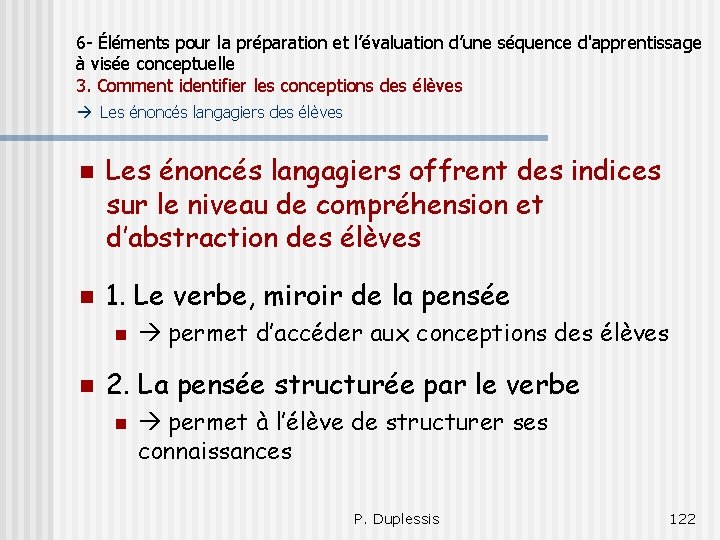 6- Éléments pour la préparation et l'évaluation d'une séquence d'apprentissage à visée conceptuelle
3. Comment identifier les conceptions des élèves
→ Les énoncés langagiers des élèves

Les énoncés langagiers offrent des indices sur le niveau de compréhension et d'abstraction des élèves

1. Le verbe, miroir de la pensée

→ permet d'accéder aux conceptions des élèves

2. La pensée structurée par le verbe

→ permet à l'élève de structurer ses connaissances

P. Duplessis

122